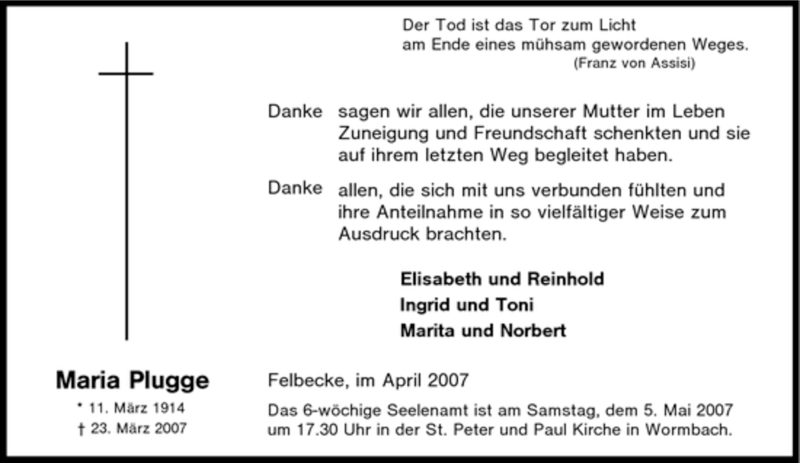 Der Tod ist das Tor zum Licht
am Ende eines mühsam gewordenen Weges.
(Franz von Assisi)

Danke sagen wir allen, die unserer Mutter im Leben Zuneigung und Freundschaft schenkten und sie auf ihrem letzten Weg begleitet haben.

Danke allen, die sich mit uns verbunden fühlten und ihre Anteilnahme in so vielfältiger Weise zum Ausdruck brachten.

Elisabeth und Reinhold
Ingrid und Toni
Marita und Norbert

Maria Plugge
* 11. März 1914
† 23. März 2007

Felbecke, im April 2007

Das 6-wöchige Seelenamt ist am Samstag, dem 5. Mai 2007 um 17.30 Uhr in der St. Peter und Paul Kirche in Wormbach.